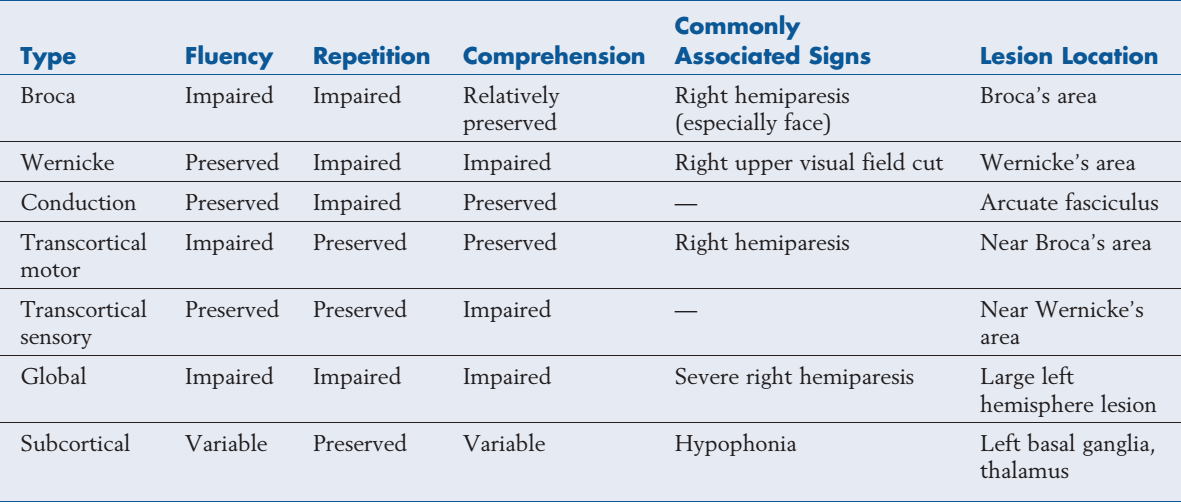 | Type | Fluency | Repetition | Comprehension | Commonly Associated Signs | Lesion Location |
|---|---|---|---|---|---|
| Broca | Impaired | Impaired | Relatively preserved | Right hemiparesis (especially face) | Broca's area |
| Wernicke | Preserved | Impaired | Impaired | Right upper visual field cut | Wernicke's area |
| Conduction | Preserved | Impaired | Preserved | — | Arcuate fasciculus |
| Transcortical motor | Impaired | Preserved | Preserved | Right hemiparesis | Near Broca's area |
| Transcortical sensory | Preserved | Preserved | Impaired | — | Near Wernicke's area |
| Global | Impaired | Impaired | Impaired | Severe right hemiparesis | Large left hemisphere lesion |
| Subcortical | Variable | Preserved | Variable | Hypophonia | Left basal ganglia, thalamus |